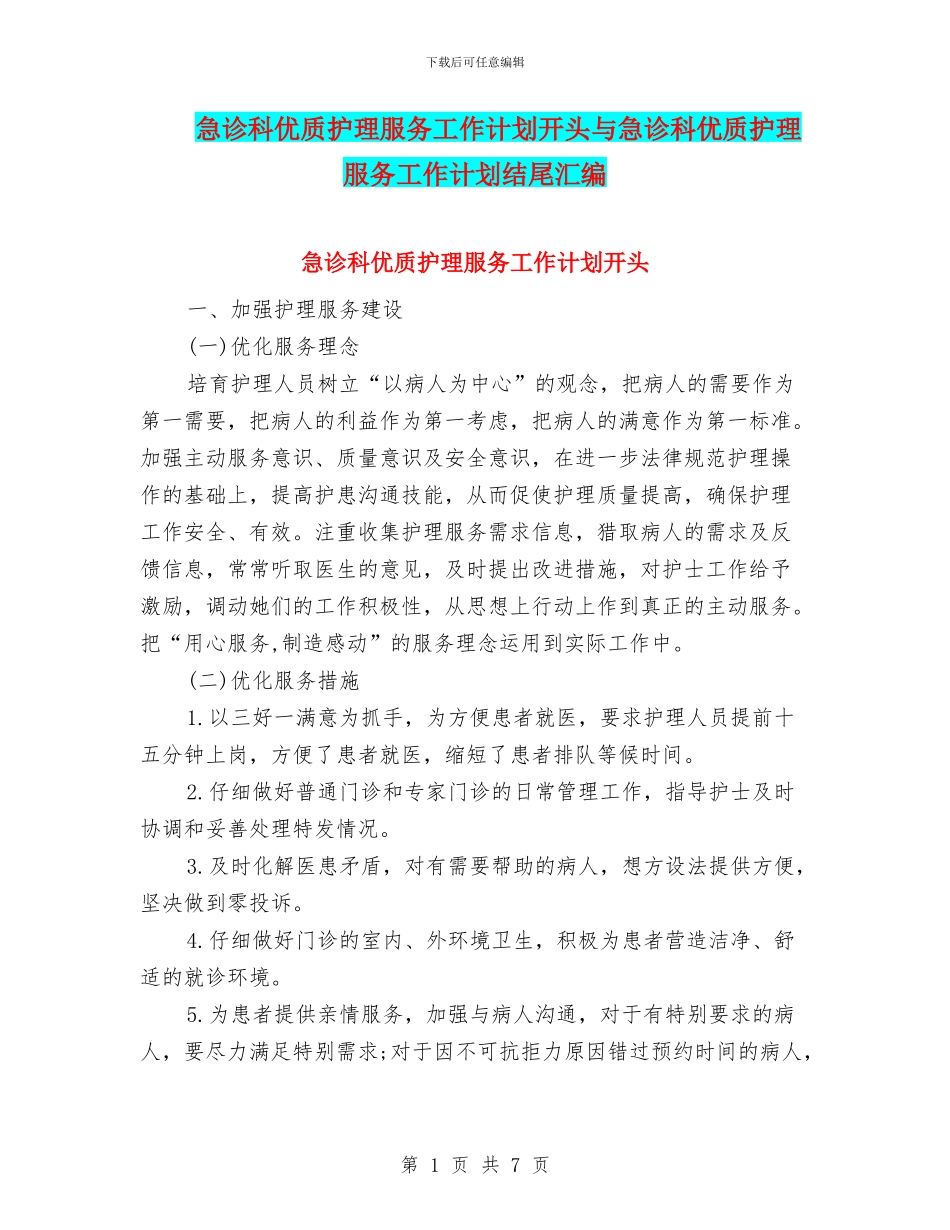 下载后可任意编辑

急诊科优质护理服务工作计划开头与急诊科优质护理服务工作计划结尾汇编

急诊科优质护理服务工作计划开头

一、加强护理服务建设

(一)优化服务理念

培育护理人员树立“以病人为中心”的观念，把病人的需要作为第一需要，把病人的利益作为第一考虑，把病人的满意作为第一标准。加强主动服务意识、质量意识及安全意识，在进一步法律规范护理操作的基础上，提高护患沟通技能，从而促使护理质量提高，确保护理工作安全、有效。注重收集护理服务需求信息，猎取病人的需求及反馈信息，常常听取医生的意见，及时提出改进措施，对护士工作给予激励，调动她们的工作积极性，从思想上行动上作到真正的主动服务。把“用心服务,制造感动”的服务理念运用到实际工作中。

(二)优化服务措施

1.以三好一满意为抓手，为方便患者就医，要求护理人员提前十五分钟上岗，方便了患者就医，缩短了患者排队等候时间。

2.仔细做好普通门诊和专家门诊的日常管理工作，指导护士及时协调和妥善处理特发情况。

3.及时化解医患矛盾，对有需要帮助的病人，想方设法提供方便，坚决做到零投诉。

4.仔细做好门诊的室内、外环境卫生，积极为患者营造洁净、舒适的就诊环境。

5.为患者提供亲情服务，加强与病人沟通，对于有特别要求的病人，要尽力满足特别需求;对于因不可抗拒力原因错过预约时间的病人，

第 1 页 共 7 页